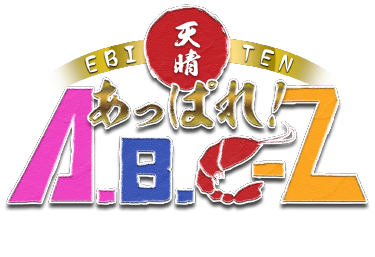 EBI 天晴 TEN
あっぱれ!
A.B.C-Z